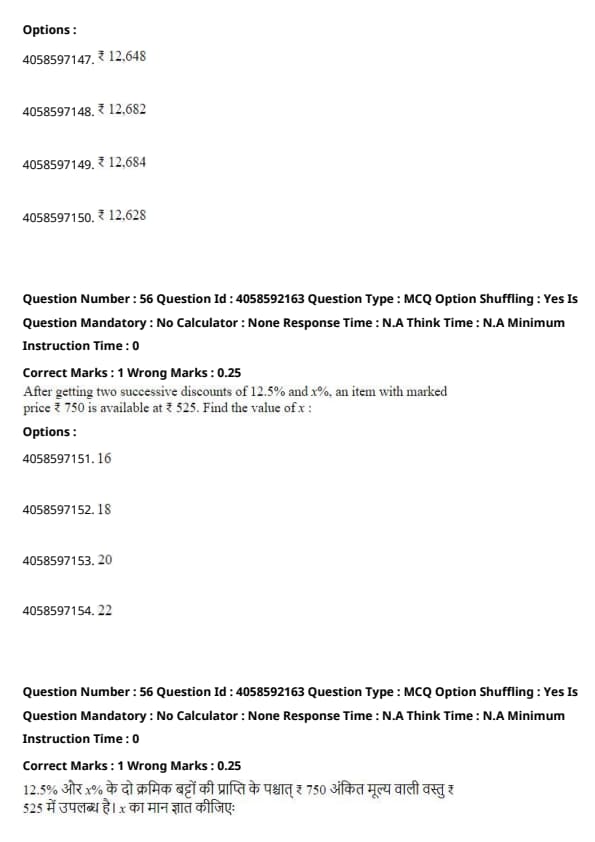 Options :

4058597147. ₹ 12,648

4058597148. ₹ 12,682

4058597149. ₹ 12,684

4058597150. ₹ 12,628

Question Number : 56 Question Id : 4058592163 Question Type : MCQ Option Shuffling : Yes Is Question Mandatory : No Calculator : None Response Time : N.A Think Time : N.A Minimum Instruction Time : 0

Correct Marks : 1 Wrong Marks : 0.25

After getting two successive discounts of 12.5% and $x$%, an item with marked price ₹ 750 is available at ₹ 525. Find the value of $x$ :

Options :

4058597151. 16

4058597152. 18

4058597153. 20

4058597154. 22

Question Number : 56 Question Id : 4058592163 Question Type : MCQ Option Shuffling : Yes Is Question Mandatory : No Calculator : None Response Time : N.A Think Time : N.A Minimum Instruction Time : 0

Correct Marks : 1 Wrong Marks : 0.25

12.5% और $x$% के दो क्रमिक बट्टों की प्राप्ति के पश्चात् ₹ 750 अंकित मूल्य वाली वस्तु ₹ 525 में उपलब्ध है। $x$ का मान ज्ञात कीजिए: